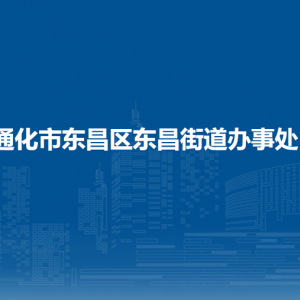 通化市东昌区东昌街道办事处